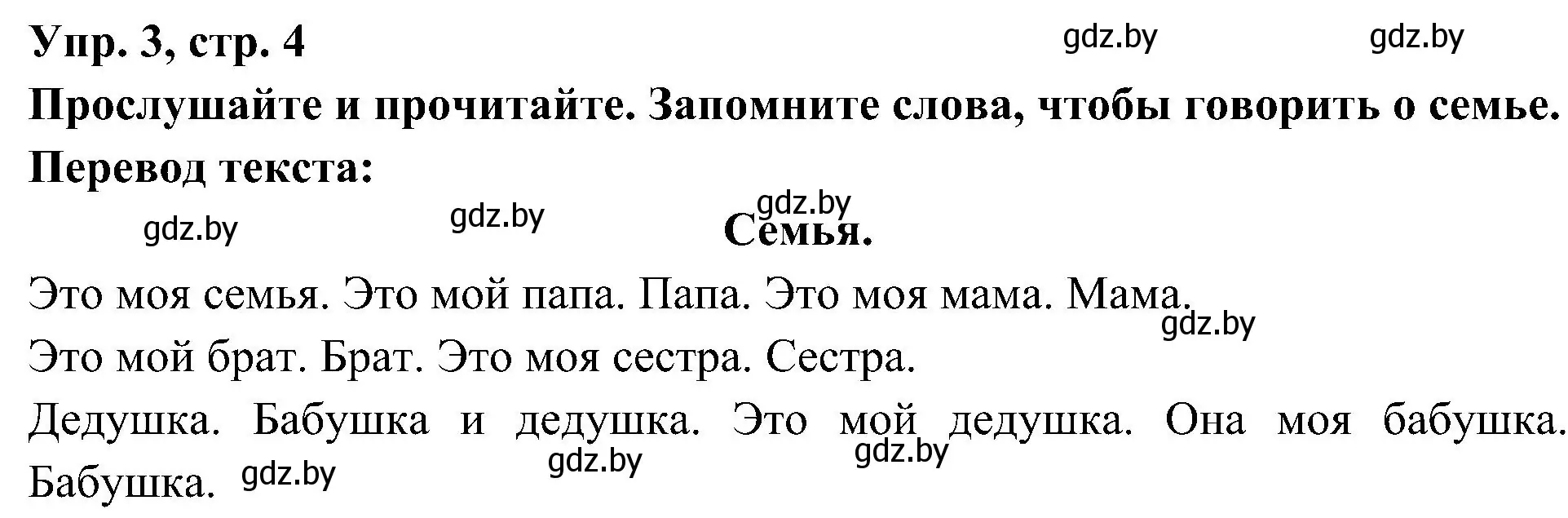 Упр. 3, стр. 4 gdz.by gdz.by

Прослушайте и прочитайте. Запомните слова, чтобы говорить о семье.

Перевод текста:

gdz.by gdz.by gdz.by

Семья.

Это моя семья. Это мой папа. Папа. Это моя мама. Мама. gdz.by

Это мой брат. Брат. Это моя сестра. Сестра.

Дедушка. Бабушка и дедушка. Это мой дедушка. Она моя бабушка. Бабушка. gdz.by gdz.by gdz.by